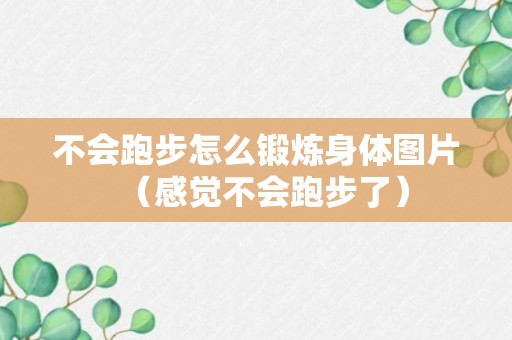 不会跑步怎么锻炼身体图片（感觉不会跑步了）